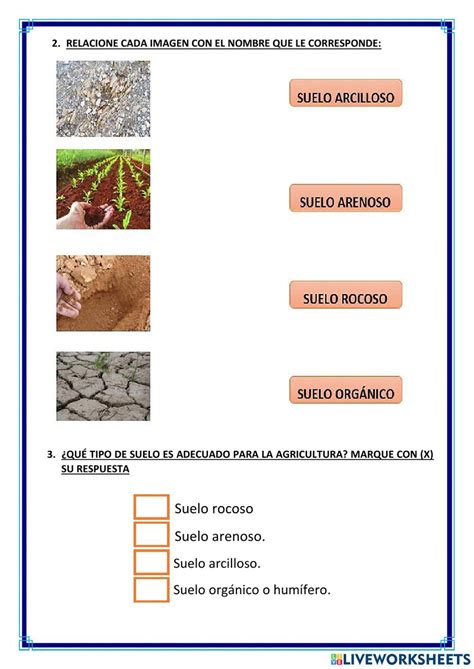 2. RELACIONE CADA IMAGEN CON EL NOMBRE QUE LE CORRESPONDE:

SUELO ARCILLOSO

SUELO ARENOSO

SUELO ROCOSO

SUELO ORGÁNICO

3. ¿QUÉ TIPO DE SUELO ES ADECUADO PARA LA AGRICULTURA? MARQUE CON (X) SU RESPUESTA

Suelo rocoso

Suelo arenoso.

Suelo arcilloso.

Suelo orgánico o humífero.

LIVEWORKSHEETS